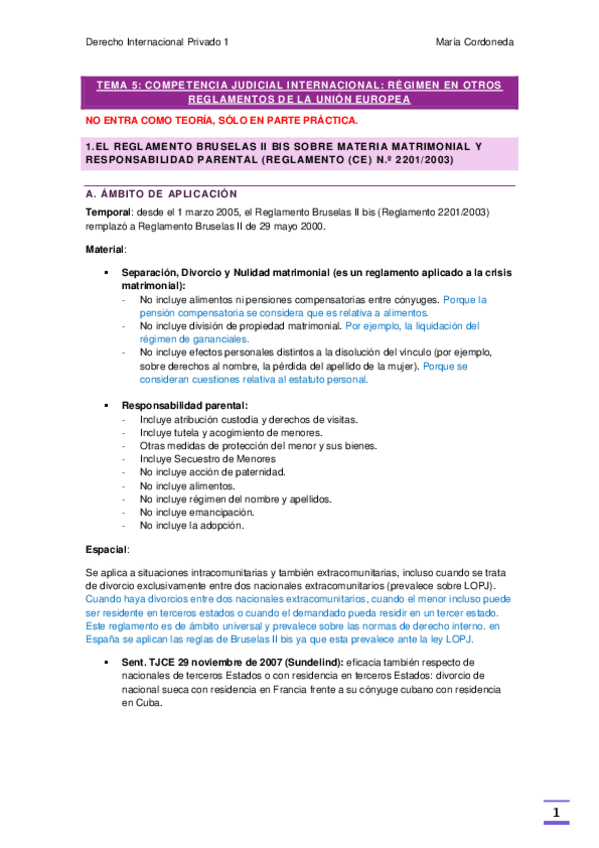 Derecho Internacional Privado 1

María Cordoneda

TEMA 5: COMPETENCIA JUDICIAL INTERNACIONAL: RÉGIMEN EN OTROS REGLAMENTOS DE LA UNIÓN EUROPEA

NO ENTRA COMO TEORÍA, SÓLO EN PARTE PRÁCTICA.

1.EL REGLAMENTO BRUSELAS II BIS SOBRE MATERIA MATRIMONIAL Y RESPONSABILIDAD PARENTAL (REGLAMENTO (CE) N.º 2201/2003)

A. ÁMBITO DE APLICACIÓN

Temporal: desde el 1 marzo 2005, el Reglamento Bruselas II bis (Reglamento 2201/2003) remplazó a Reglamento Bruselas II de 29 mayo 2000.

Material:

▪ Separación, Divorcio y Nulidad matrimonial (es un reglamento aplicado a la crisis matrimonial):
- No incluye alimentos ni pensiones compensatorias entre cónyuges. Porque la pensión compensatoria se considera que es relativa a alimentos.
- No incluye división de propiedad matrimonial. Por ejemplo, la liquidación del régimen de gananciales.
- No incluye efectos personales distintos a la disolución del vínculo (por ejemplo, sobre derechos al nombre, la pérdida del apellido de la mujer). Porque se consideran cuestiones relativa al estatuto personal.

▪ Responsabilidad parental:
- Incluye atribución custodia y derechos de visitas.
- Incluye tutela y acogimiento de menores.
- Otras medidas de protección del menor y sus bienes.
- Incluye Secuestro de Menores
- No incluye acción de paternidad.
- No incluye alimentos.
- No incluye régimen del nombre y apellidos.
- No incluye emancipación.
- No incluye la adopción.

Espacial:

Se aplica a situaciones intracomunitarias y también extracomunitarias, incluso cuando se trata de divorcio exclusivamente entre dos nacionales extracomunitarios (prevalece sobre LOPJ). Cuando haya divorcios entre dos nacionales extracomunitarios, cuando el menor incluso puede ser residente en terceros estados o cuando el demandado pueda residir en un tercer estado. Este reglamento es de ámbito universal y prevalece sobre las normas de derecho interno. en España se aplican las reglas de Bruselas II bis ya que esta prevalece ante la ley LOPJ.

▪ Sent. TJCE 29 noviembre de 2007 (Sundelind): eficacia también respecto de nacionales de terceros Estados o con residencia en terceros Estados: divorcio de nacional sueca con residencia en Francia frente a su cónyuge cubano con residencia en Cuba.

1